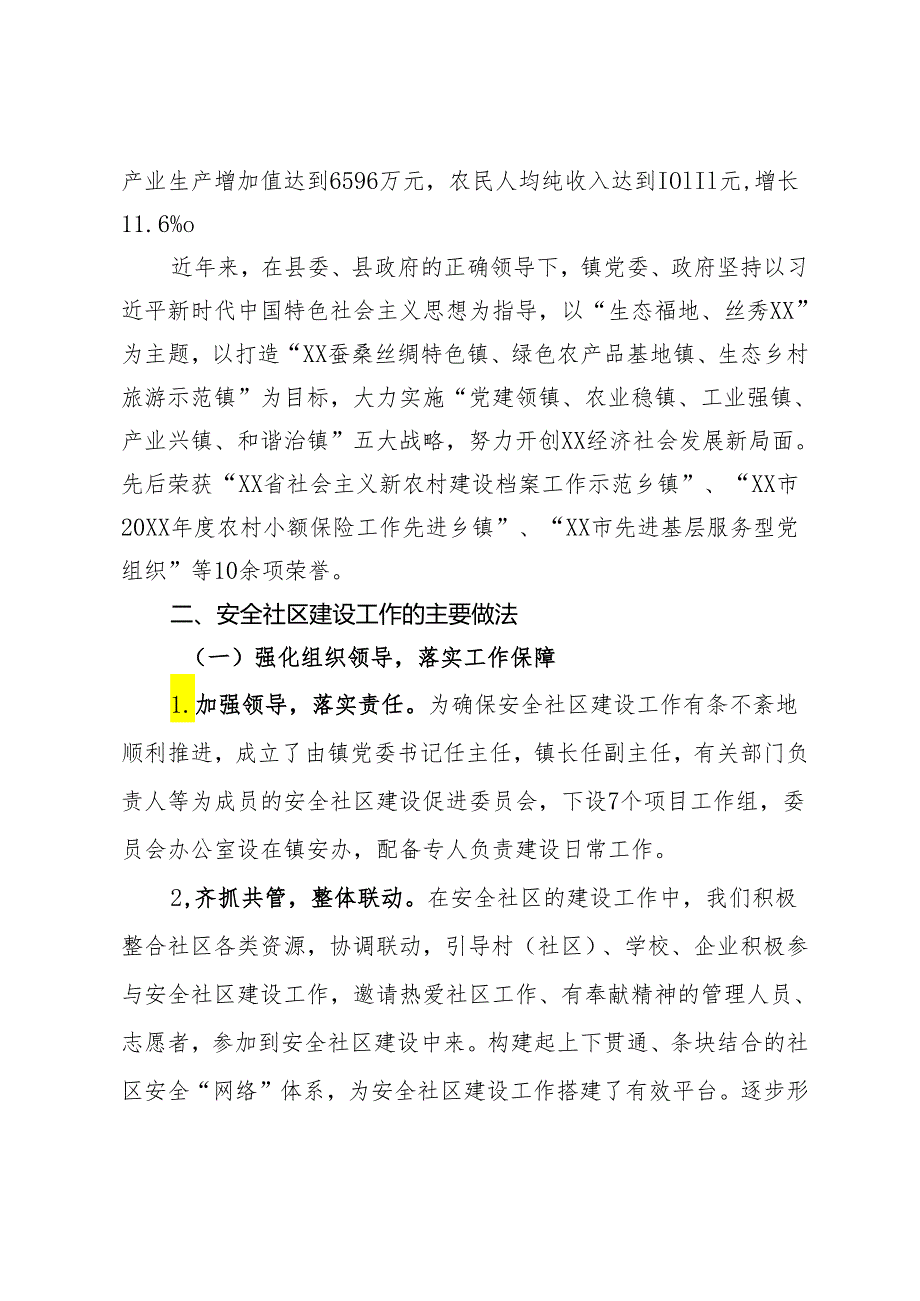 产业生产增加值达到6596万元，农民人均纯收入达到IOlIl元,增长11.6%o

近年来，在县委、县政府的正确领导下，镇党委、政府坚持以习近平新时代中国特色社会主义思想为指导，以“生态福地、丝秀XX”为主题，以打造“XX蚕桑丝绸特色镇、绿色农产品基地镇、生态乡村旅游示范镇”为目标，大力实施“党建领镇、农业稳镇、工业强镇、产业兴镇、和谐治镇”五大战略，努力开创XX经济社会发展新局面。先后荣获“XX省社会主义新农村建设档案工作示范乡镇”、“XX市20XX年度农村小额保险工作先进乡镇”、“XX市先进基层服务型党组织”等10余项荣誉。

二、安全社区建设工作的主要做法

（一）强化组织领导，落实工作保障

1.加强领导，落实责任。为确保安全社区建设工作有条不紊地顺利推进，成立了由镇党委书记任主任，镇长任副主任，有关部门负责人等为成员的安全社区建设促进委员会，下设7个项目工作组，委员会办公室设在镇安办，配备专人负责建设日常工作。

2,齐抓共管，整体联动。在安全社区的建设工作中，我们积极整合社区各类资源，协调联动，引导村（社区）、学校、企业积极参与安全社区建设工作，邀请热爱社区工作、有奉献精神的管理人员、志愿者，参加到安全社区建设中来。构建起上下贯通、条块结合的社区安全“网络”体系，为安全社区建设工作搭建了有效平台。逐步形